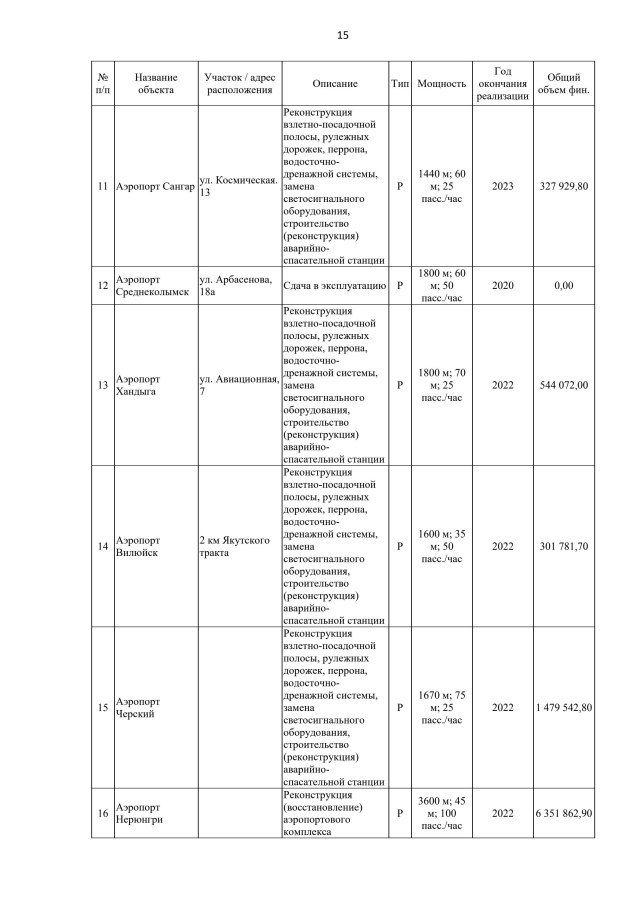 15

| № п/п | Название объекта | Участок / адрес расположения | Описание | Тип | Мощность | Год окончания реализации | Общий объем фин. |
|---|---|---|---|---|---|---|---|
| 11 | Аэропорт Сангар | ул. Космическая. 13 | Реконструкция взлетно-посадочной полосы, рулежных дорожек, перрона, водосточно-дренажной системы, замена светосигнального оборудования, строительство (реконструкция) аварийно-спасательной станции | Р | 1440 м; 60 м; 25 пасс./час | 2023 | 327 929,80 |
| 12 | Аэропорт Среднеколымск | ул. Арбасенова, 18а | Сдача в эксплуатацию | Р | 1800 м; 60 м; 50 пасс./час | 2020 | 0,00 |
| 13 | Аэропорт Хандыга | ул. Авиационная, 7 | Реконструкция взлетно-посадочной полосы, рулежных дорожек, перрона, водосточно-дренажной системы, замена светосигнального оборудования, строительство (реконструкция) аварийно-спасательной станции | Р | 1800 м; 70 м; 25 пасс./час | 2022 | 544 072,00 |
| 14 | Аэропорт Вилюйск | 2 км Якутского тракта | Реконструкция взлетно-посадочной полосы, рулежных дорожек, перрона, водосточно-дренажной системы, замена светосигнального оборудования, строительство (реконструкция) аварийно-спасательной станции | Р | 1600 м; 35 м; 50 пасс./час | 2022 | 301 781,70 |
| 15 | Аэропорт Черский | | Реконструкция взлетно-посадочной полосы, рулежных дорожек, перрона, водосточно-дренажной системы, замена светосигнального оборудования, строительство (реконструкция) аварийно-спасательной станции | Р | 1670 м; 75 м; 25 пасс./час | 2022 | 1 479 542,80 |
| 16 | Аэропорт Нерюнгри | | Реконструкция (восстановление) аэропортового комплекса | Р | 3600 м; 45 м; 100 пасс./час | 2022 | 6 351 862,90 |